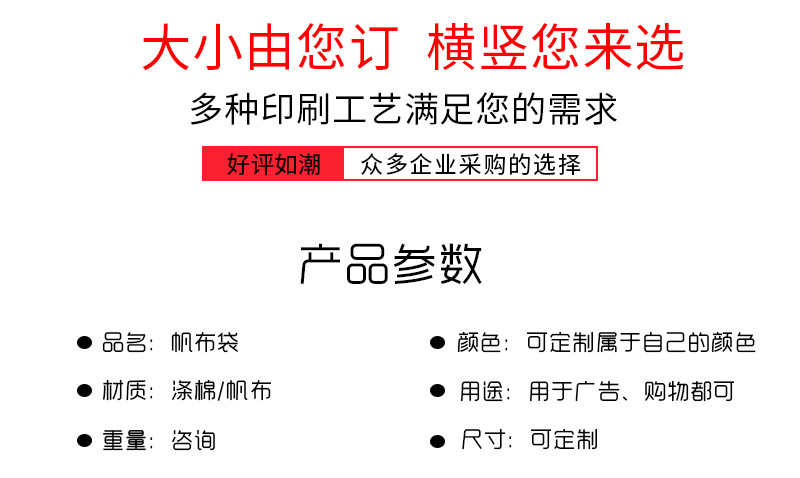 大小由您订 横竖您来选

多种印刷工艺满足您的需求

好评如潮 众多企业采购的选择

产品参数

● 品名：帆布袋

● 材质：涤棉/帆布

● 重量：咨询

● 颜色：可定制属于自己的颜色

● 用途：用于广告、购物都可

● 尺寸：可定制